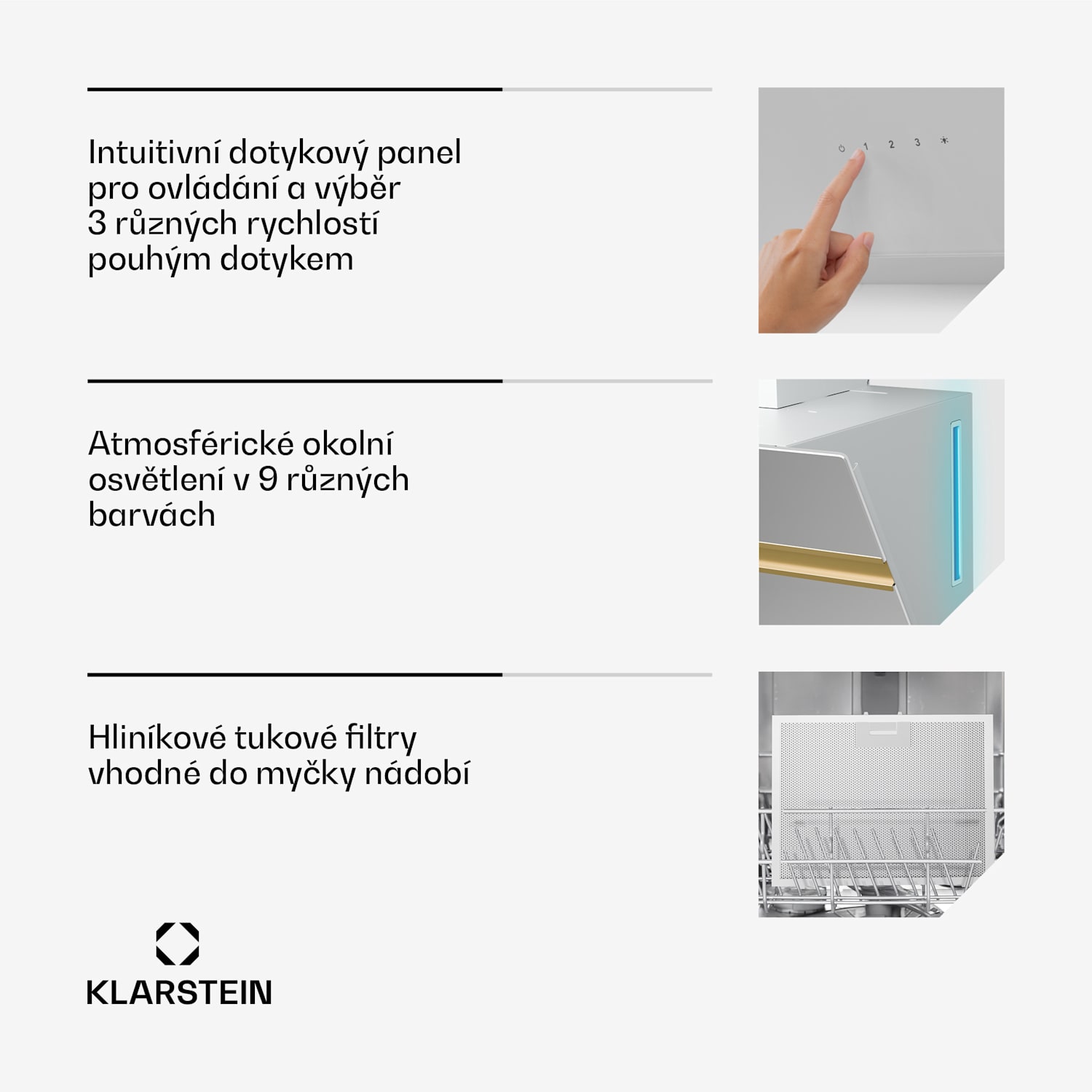 Intuitivní dotykový panel pro ovládání a výběr 3 různých rychlostí pouhým dotykem

1 2 3

Atmosférické okolní osvětlení v 9 různých barvách

Hliníkové tukové filtry vhodné do myčky nádobí

KLARSTEIN